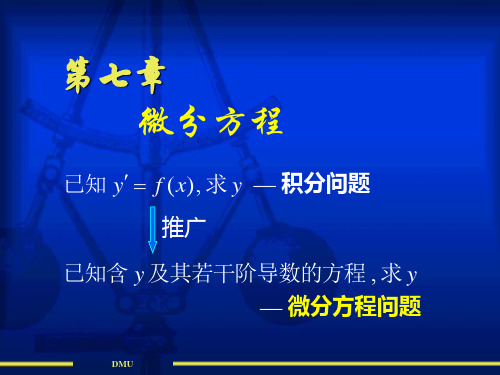 第七章

微分方程

已知 $y' = f(x)$, 求 $y$ — 积分问题

推广

已知含 $y$ 及其若干阶导数的方程, 求 $y$

— 微分方程问题

DMU